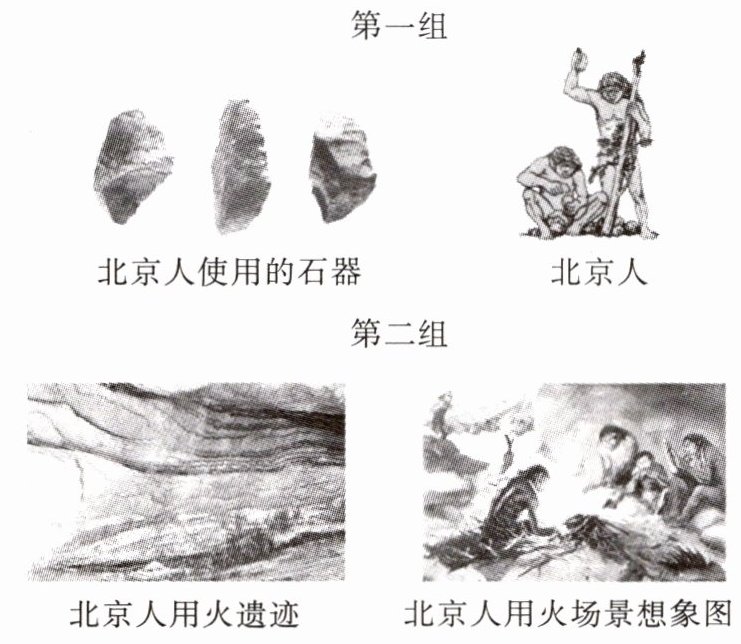 第一组

北京人使用的石器

北京人

第二组

北京人用火遗迹

北京人用火场景想象图